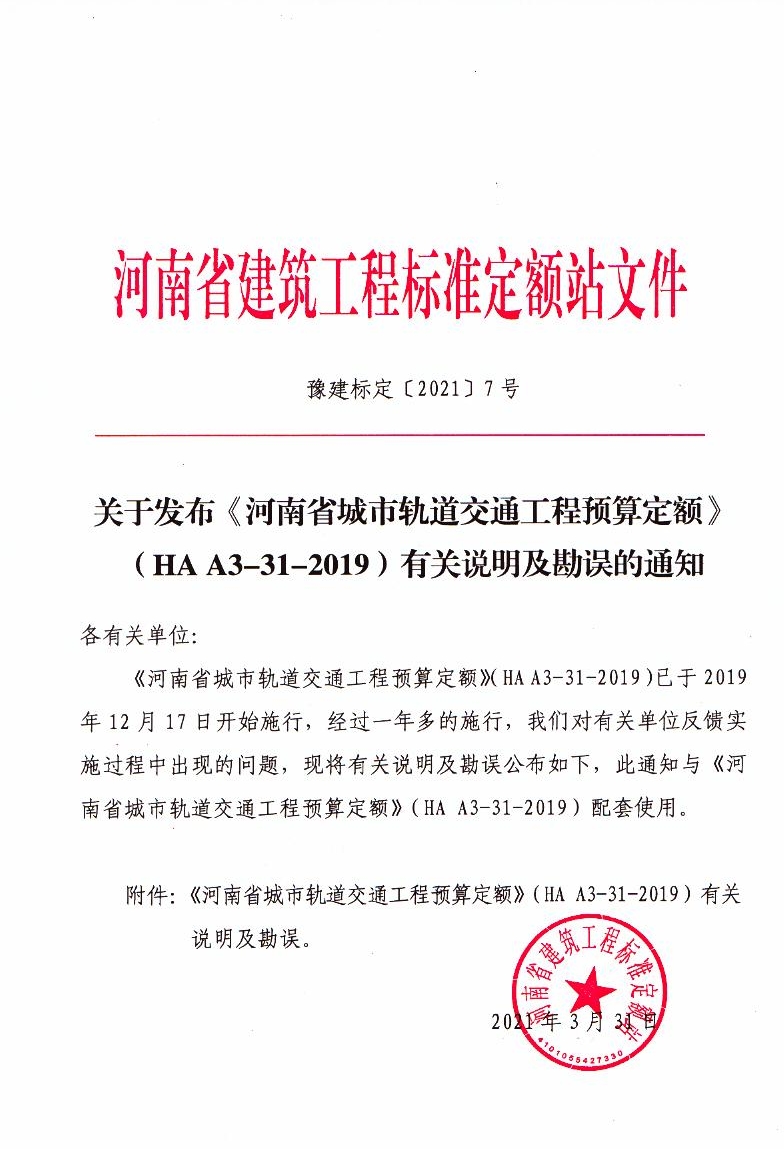 河南省建筑工程标准定额站文件

豫建标定〔2021〕7号

关于发布《河南省城市轨道交通工程预算定额》（HA A3-31-2019）有关说明及勘误的通知

各有关单位:

《河南省城市轨道交通工程预算定额》(HA A3-31-2019)已于2019年12月17日开始施行，经过一年多的施行，我们对有关单位反馈实施过程中出现的问题，现将有关说明及勘误公布如下，此通知与《河南省城市轨道交通工程预算定额》(HA A3-31-2019)配套使用。

附件:《河南省城市轨道交通工程预算定额》(HA A3-31-2019)有关说明及勘误。

河南省建筑工程标准定额站
4101055427330

2021年3月31日